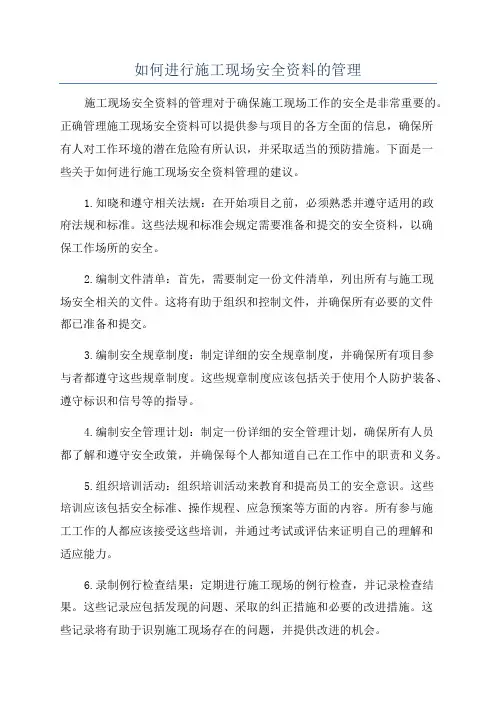 如何进行施工现场安全资料的管理

施工现场安全资料的管理对于确保施工现场工作的安全是非常重要的。正确管理施工现场安全资料可以提供参与项目的各方全面的信息，确保所有人对工作环境的潜在危险有所认识，并采取适当的预防措施。下面是一些关于如何进行施工现场安全资料管理的建议。

1.知晓和遵守相关法规：在开始项目之前，必须熟悉并遵守适用的政府法规和标准。这些法规和标准会规定需要准备和提交的安全资料，以确保工作场所的安全。

2.编制文件清单：首先，需要制定一份文件清单，列出所有与施工现场安全相关的文件。这将有助于组织和控制文件，并确保所有必要的文件都已准备和提交。

3.编制安全规章制度：制定详细的安全规章制度，并确保所有项目参与者都遵守这些规章制度。这些规章制度应该包括关于使用个人防护装备、遵守标识和信号等的指导。

4.编制安全管理计划：制定一份详细的安全管理计划，确保所有人员都了解和遵守安全政策，并确保每个人都知道自己在工作中的职责和义务。

5.组织培训活动：组织培训活动来教育和提高员工的安全意识。这些培训应该包括安全标准、操作规程、应急预案等方面的内容。所有参与施工工作的人都应该接受这些培训，并通过考试或评估来证明自己的理解和适应能力。

6.录制例行检查结果：定期进行施工现场的例行检查，并记录检查结果。这些记录应包括发现的问题、采取的纠正措施和必要的改进措施。这些记录将有助于识别施工现场存在的问题，并提供改进的机会。